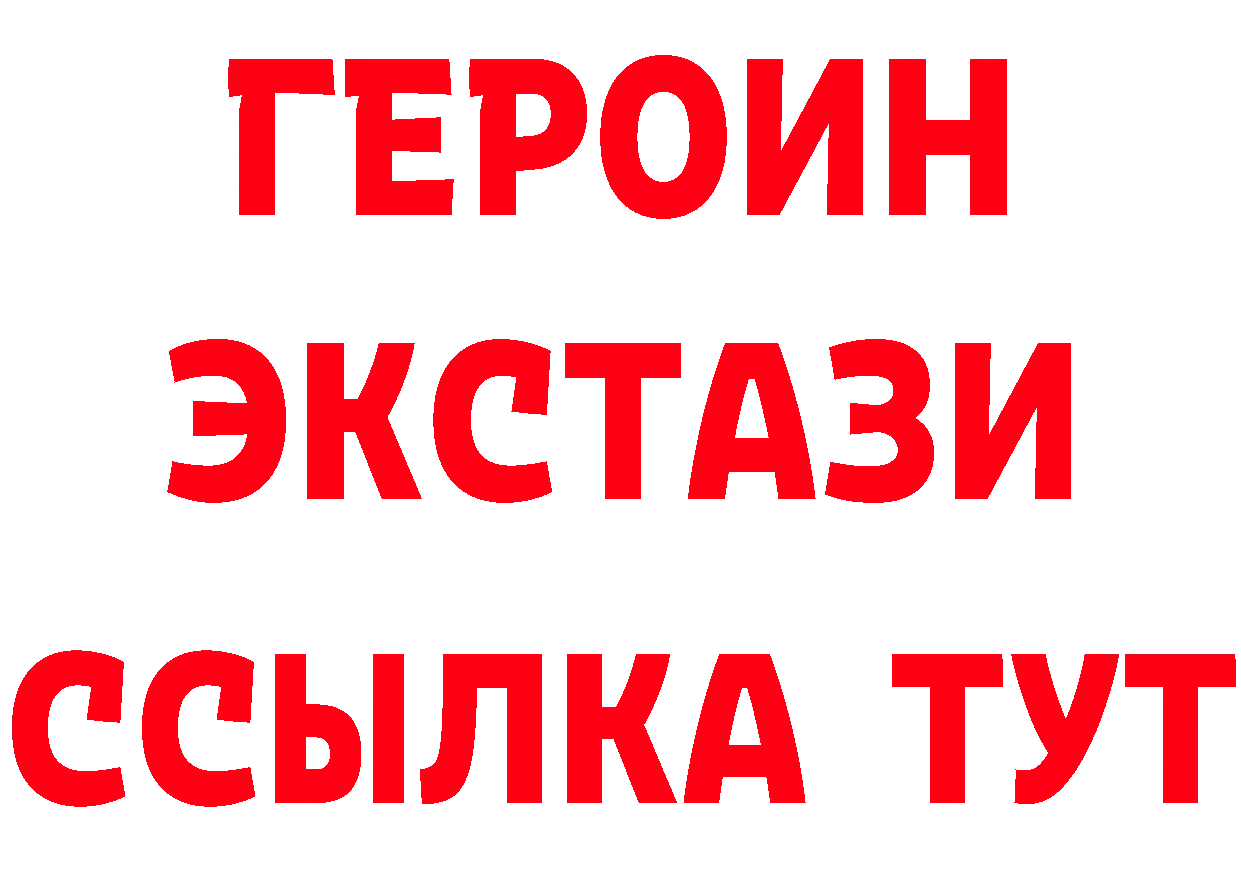 ГЕРОИН
ЭКСТАЗИ
ССЫЛКА ТУТ